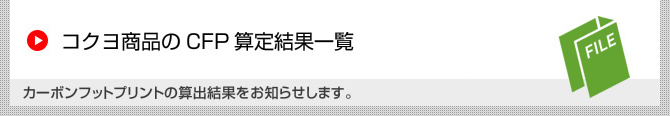 コクヨ商品の CFP 算定結果一覧

FILE

カーボンフットプリントの算出結果をお知らせします。